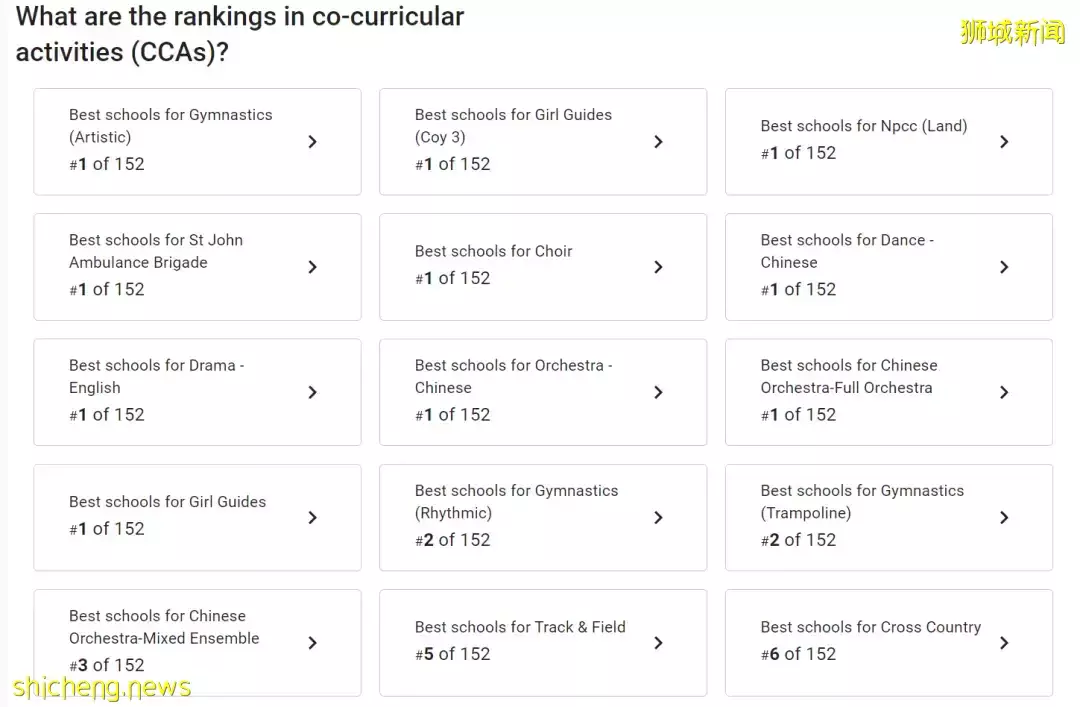 What are the rankings in co-curricular activities (CCAs)?

狮城新闻

Best schools for Gymnastics (Artistic)
#1 of 152

Best schools for Girl Guides (Coy 3)
#1 of 152

Best schools for Npcc (Land)
#1 of 152

Best schools for St John Ambulance Brigade
#1 of 152

Best schools for Choir
#1 of 152

Best schools for Dance - Chinese
#1 of 152

Best schools for Drama - English
#1 of 152

Best schools for Orchestra - Chinese
#1 of 152

Best schools for Chinese Orchestra-Full Orchestra
#1 of 152

Best schools for Girl Guides
#1 of 152

Best schools for Gymnastics (Rhythmic)
#2 of 152

Best schools for Gymnastics (Trampoline)
#2 of 152

Best schools for Chinese Orchestra-Mixed Ensemble
#3 of 152

Best schools for Track & Field
#5 of 152

Best schools for Cross Country
#6 of 152

shicheng.news